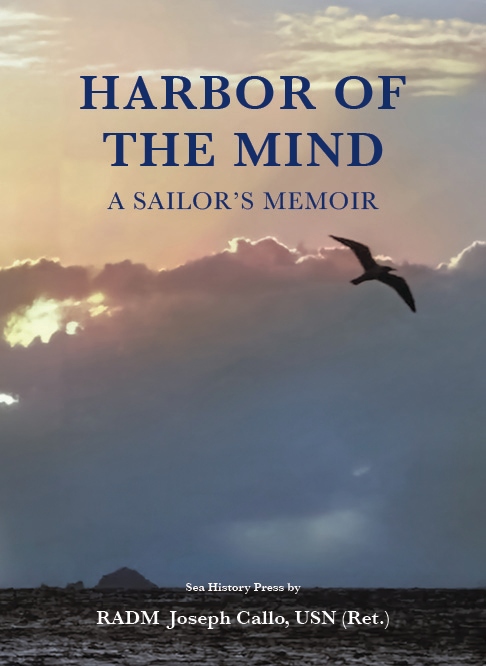 HARBOR OF THE MIND

A SAILOR'S MEMOIR

Sea History Press by

RADM Joseph Callo, USN (Ret.)